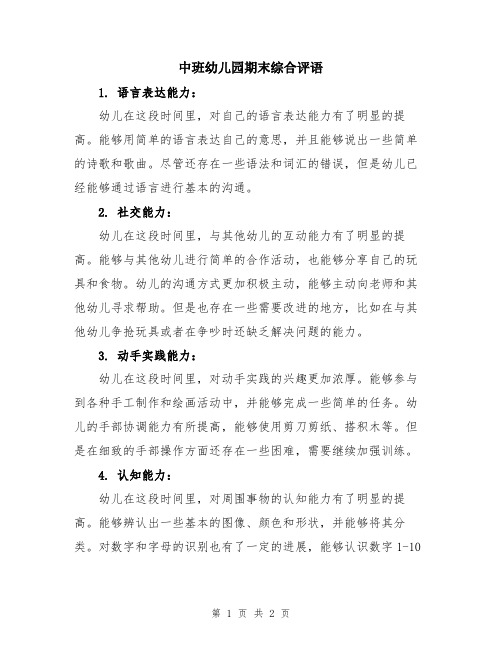 中班幼儿园期末综合评语

1. 语言表达能力：

幼儿在这段时间里，对自己的语言表达能力有了明显的提高。能够用简单的语言表达自己的意思，并且能够说出一些简单的诗歌和歌曲。尽管还存在一些语法和词汇的错误，但是幼儿已经能够通过语言进行基本的沟通。

2. 社交能力：

幼儿在这段时间里，与其他幼儿的互动能力有了明显的提高。能够与其他幼儿进行简单的合作活动，也能够分享自己的玩具和食物。幼儿的沟通方式更加积极主动，能够主动向老师和其他幼儿寻求帮助。但是也存在一些需要改进的地方，比如在与其他幼儿争抢玩具或者在争吵时还缺乏解决问题的能力。

3. 动手实践能力：

幼儿在这段时间里，对动手实践的兴趣更加浓厚。能够参与到各种手工制作和绘画活动中，并能够完成一些简单的任务。幼儿的手部协调能力有所提高，能够使用剪刀剪纸、搭积木等。但是在细致的手部操作方面还存在一些困难，需要继续加强训练。

4. 认知能力：

幼儿在这段时间里，对周围事物的认知能力有了明显的提高。能够辨认出一些基本的图像、颜色和形状，并能够将其分类。对数字和字母的识别也有了一定的进展，能够认识数字 1-10

第 1 页 共 2 页